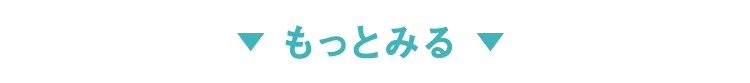 ▼ もっとみる ▼